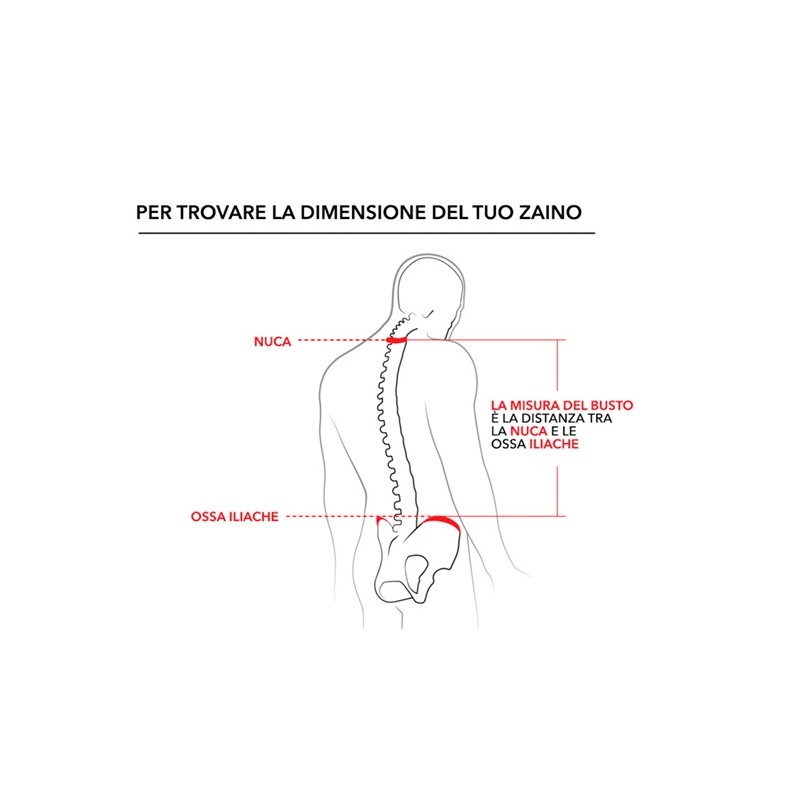 PER TROVARE LA DIMENSIONE DEL TUO ZAINO

NUCA

LA MISURA DEL BUSTO È LA DISTANZA TRA LA NUCA E LE OSSA ILIACHE

OSSA ILIACHE